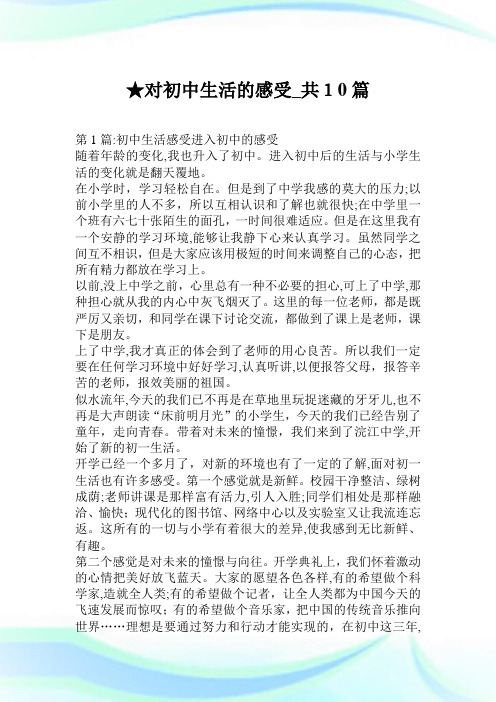 ★对初中生活的感受_共10篇

第1篇:初中生活感受进入初中的感受
随着年龄的变化,我也升入了初中。进入初中后的生活与小学生活的变化就是翻天覆地。
在小学时，学习轻松自在。但是到了中学我感的莫大的压力;以前小学里的人不多，所以互相认识和了解也就很快;在中学里一个班有六七十张陌生的面孔，一时间很难适应。但是在这里我有一个安静的学习环境,能够让我静下心来认真学习。虽然同学之间互不相识，但是大家应该用极短的时间来调整自己的心态，把所有精力都放在学习上。
以前,没上中学之前，心里总有一种不必要的担心,可上了中学,那种担心就从我的内心中灰飞烟灭了。这里的每一位老师，都是既严厉又亲切，和同学在课下讨论交流，都做到了课上是老师，课下是朋友。
上了中学,我才真正的体会到了老师的用心良苦。所以我们一定要在任何学习环境中好好学习,认真听讲,以便报答父母，报答辛苦的老师，报效美丽的祖国。
似水流年,今天的我们已不再是在草地里玩捉迷藏的牙牙儿,也不再是大声朗读“床前明月光”的小学生，今天的我们已经告别了童年，走向青春。带着对未来的憧憬，我们来到了浣江中学,开始了新的初一生活。
开学已经一个多月了，对新的环境也有了一定的了解,面对初一生活也有许多感受。第一个感觉就是新鲜。校园干净整洁、绿树成荫;老师讲课是那样富有活力,引人入胜;同学们相处是那样融洽、愉快；现代化的图书馆、网络中心以及实验室又让我流连忘返。这所有的一切与小学有着很大的差异,使我感到无比新鲜、有趣。
第二个感觉是对未来的憧憬与向往。开学典礼上，我们怀着激动的心情把美好放飞蓝天。大家的愿望各色各样,有的希望做个科学家,造就全人类;有的希望做个记者，让全人类都为中国今天的飞速发展而惊叹；有的希望做个音乐家，把中国的传统音乐推向世界……理想是要通过努力和行动才能实现的，在初中这三年,